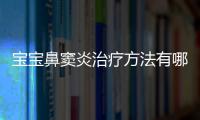 宝宝鼻窦炎治疗方法有哪